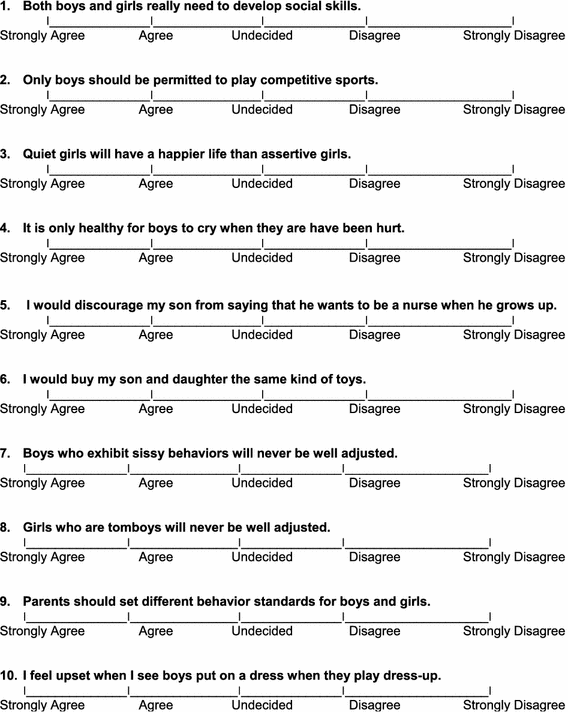 1. Both boys and girls really need to develop social skills.

Strongly Agree Agree Undecided Disagree Strongly Disagree

2. Only boys should be permitted to play competitive sports.

Strongly Agree Agree Undecided Disagree Strongly Disagree

3. Quiet girls will have a happier life than assertive girls.

Strongly Agree Agree Undecided Disagree Strongly Disagree

4. It is only healthy for boys to cry when they are have been hurt.

Strongly Agree Agree Undecided Disagree Strongly Disagree

5. I would discourage my son from saying that he wants to be a nurse when he grows up.

Strongly Agree Agree Undecided Disagree Strongly Disagree

6. I would buy my son and daughter the same kind of toys.

Strongly Agree Agree Undecided Disagree Strongly Disagree

7. Boys who exhibit sissy behaviors will never be well adjusted.

Strongly Agree Agree Undecided Disagree Strongly Disagree

8. Girls who are tomboys will never be well adjusted.

Strongly Agree Agree Undecided Disagree Strongly Disagree

9. Parents should set different behavior standards for boys and girls.

Strongly Agree Agree Undecided Disagree Strongly Disagree

10. I feel upset when I see boys put on a dress when they play dress-up.

Strongly Agree Agree Undecided Disagree Strongly Disagree